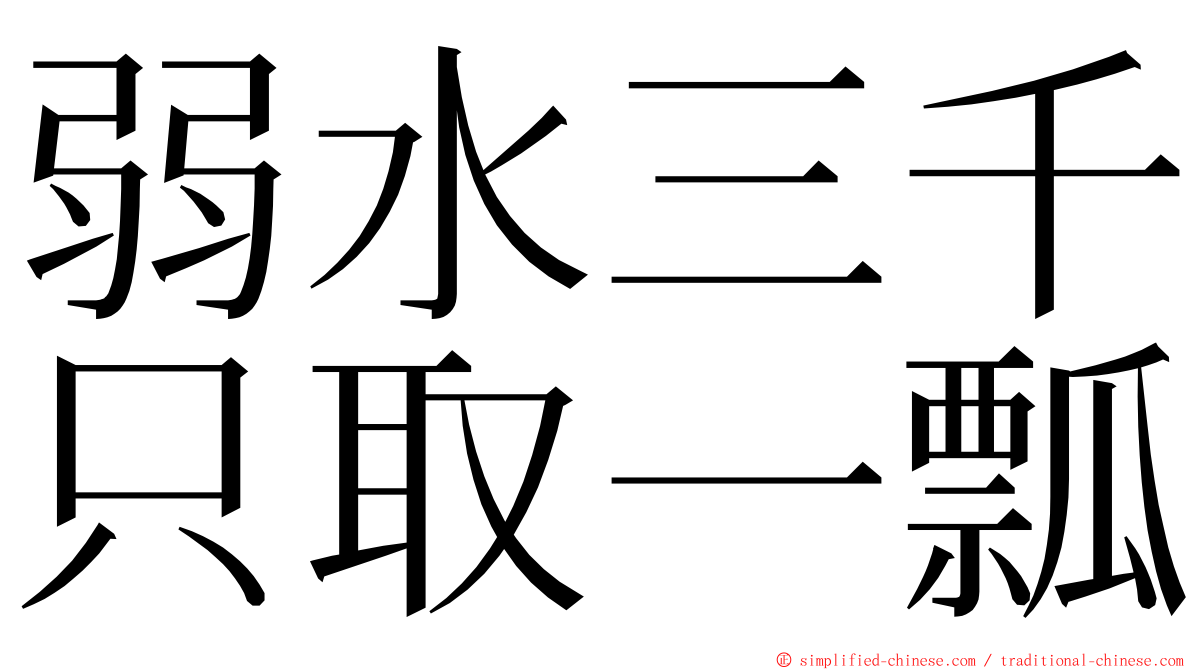 弱水三千
只取一瓢

© simplified-chinese.com / traditional-chinese.com